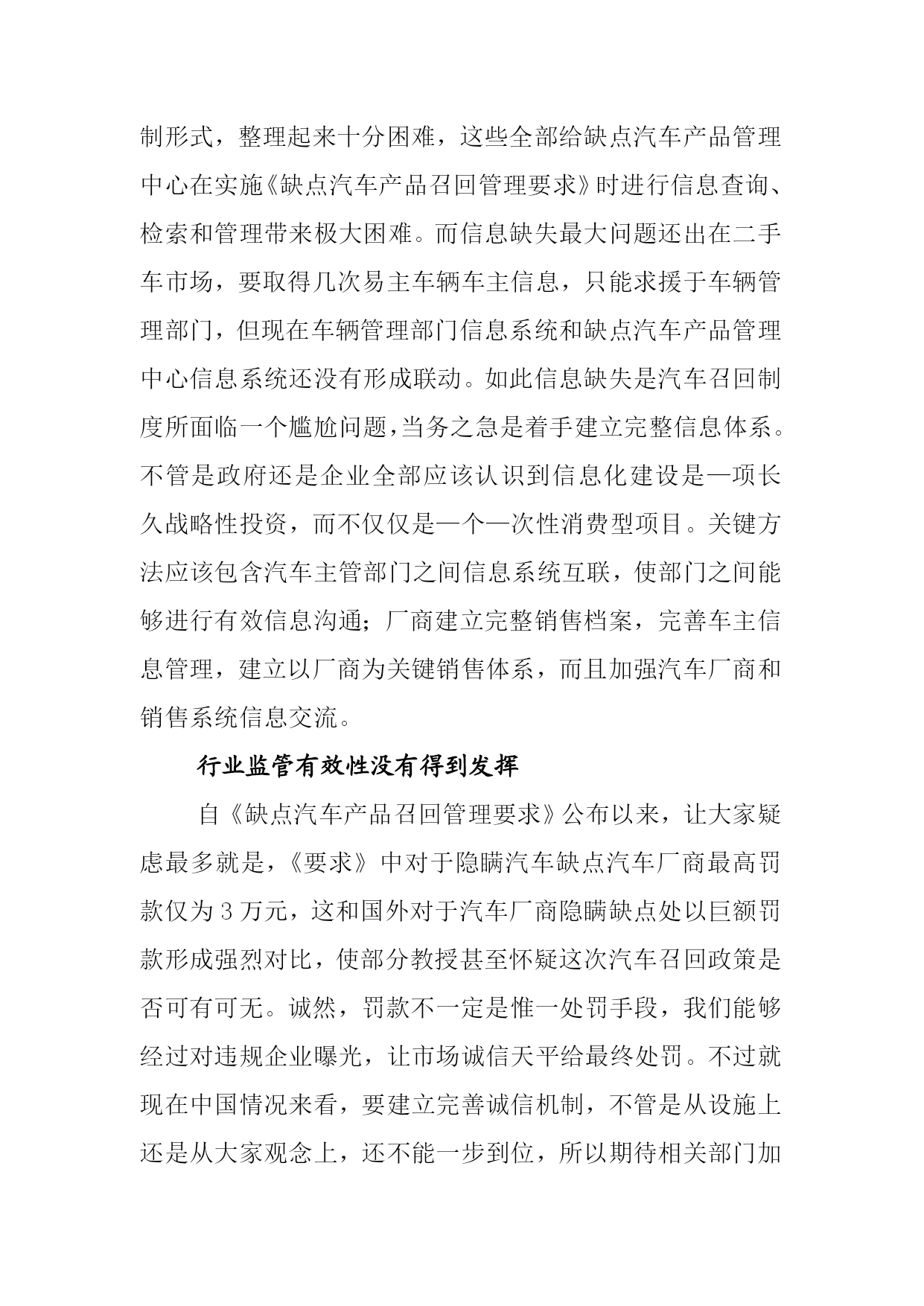 制形式，整理起来十分困难，这些全部给缺点汽车产品管理中心在实施《缺点汽车产品召回管理要求》时进行信息查询、检索和管理带来极大困难。而信息缺失最大问题还出在二手车市场，要取得几次易主车辆车主信息，只能求援于车辆管理部门，但现在车辆管理部门信息系统和缺点汽车产品管理中心信息系统还没有形成联动。如此信息缺失是汽车召回制度所面临一个尴尬问题，当务之急是着手建立完整信息体系。不管是政府还是企业全部应该认识到信息化建设是一项长久战略性投资，而不仅仅是一个一次性消费型项目。关键方法应该包含汽车主管部门之间信息系统互联，使部门之间能够进行有效信息沟通；厂商建立完整销售档案，完善车主信息管理，建立以厂商为关键销售体系，而且加强汽车厂商和销售系统信息交流。

行业监管有效性没有得到发挥

自《缺点汽车产品召回管理要求》公布以来，让大家疑虑最多就是，《要求》中对于隐瞒汽车缺点汽车厂商最高罚款仅为 3 万元，这和国外对于汽车厂商隐瞒缺点处以巨额罚款形成强烈对比，使部分教授甚至怀疑这次汽车召回政策是否可有可无。诚然，罚款不一定是惟一处罚手段，我们能够经过对违规企业曝光，让市场诚信天平给最终处罚。不过就现在中国情况来看，要建立完善诚信机制，不管是从设施上还是从大家观念上，还不能一步到位，所以期待相关部门加